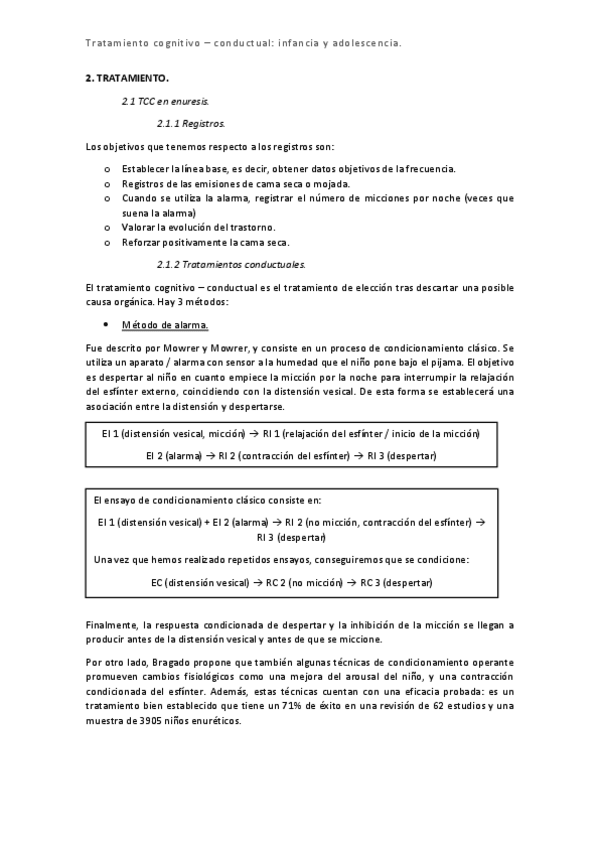 Tratamiento cognitivo – conductual: infancia y adolescencia.

2. TRATAMIENTO.

2.1 TCC en enuresis.

2.1.1 Registros.

Los objetivos que tenemos respecto a los registros son:

o Establecer la línea base, es decir, obtener datos objetivos de la frecuencia.
o Registros de las emisiones de cama seca o mojada.
o Cuando se utiliza la alarma, registrar el número de micciones por noche (veces que suena la alarma)
o Valorar la evolución del trastorno.
o Reforzar positivamente la cama seca.

2.1.2 Tratamientos conductuales.

El tratamiento cognitivo – conductual es el tratamiento de elección tras descartar una posible causa orgánica. Hay 3 métodos:

• Método de alarma.

Fue descrito por Mowrer y Mowrer, y consiste en un proceso de condicionamiento clásico. Se utiliza un aparato / alarma con sensor a la humedad que el niño pone bajo el pijama. El objetivo es despertar al niño en cuanto empiece la micción por la noche para interrumpir la relajación del esfínter externo, coincidiendo con la distensión vesical. De esta forma se establecerá una asociación entre la distensión y despertarse.

EI 1 (distensión vesical, micción) → RI 1 (relajación del esfínter / inicio de la micción)

EI 2 (alarma) → RI 2 (contracción del esfínter) → RI 3 (despertar)

El ensayo de condicionamiento clásico consiste en:

EI 1 (distensión vesical) + EI 2 (alarma) → RI 2 (no micción, contracción del esfínter) → RI 3 (despertar)

Una vez que hemos realizado repetidos ensayos, conseguiremos que se condicione:

EC (distensión vesical) → RC 2 (no micción) → RC 3 (despertar)

Finalmente, la respuesta condicionada de despertar y la inhibición de la micción se llegan a producir antes de la distensión vesical y antes de que se miccione.

Por otro lado, Bragado propone que también algunas técnicas de condicionamiento operante promueven cambios fisiológicos como una mejora del arousal del niño, y una contracción condicionada del esfínter. Además, estas técnicas cuentan con una eficacia probada: es un tratamiento bien establecido que tiene un 71% de éxito en una revisión de 62 estudios y una muestra de 3905 niños enuréticos.